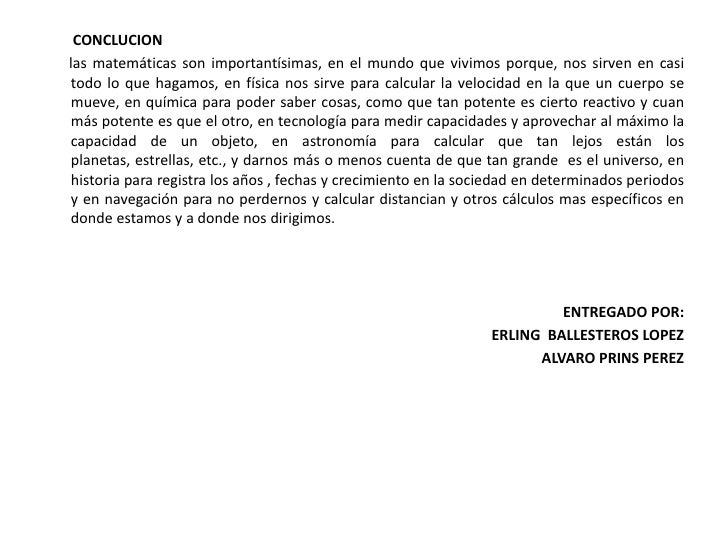 CONCLUCION

las matemáticas son importantísimas, en el mundo que vivimos porque, nos sirven en casi todo lo que hagamos, en física nos sirve para calcular la velocidad en la que un cuerpo se mueve, en química para poder saber cosas, como que tan potente es cierto reactivo y cuan más potente es que el otro, en tecnología para medir capacidades y aprovechar al máximo la capacidad de un objeto, en astronomía para calcular que tan lejos están los planetas, estrellas, etc., y darnos más o menos cuenta de que tan grande es el universo, en historia para registra los años , fechas y crecimiento en la sociedad en determinados periodos y en navegación para no perdernos y calcular distancian y otros cálculos mas específicos en donde estamos y a donde nos dirigimos.

ENTREGADO POR:
ERLING BALLESTEROS LOPEZ
ALVARO PRINS PEREZ